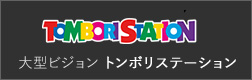 TOMBORI STATION

大型ビジョン トンボリステーション